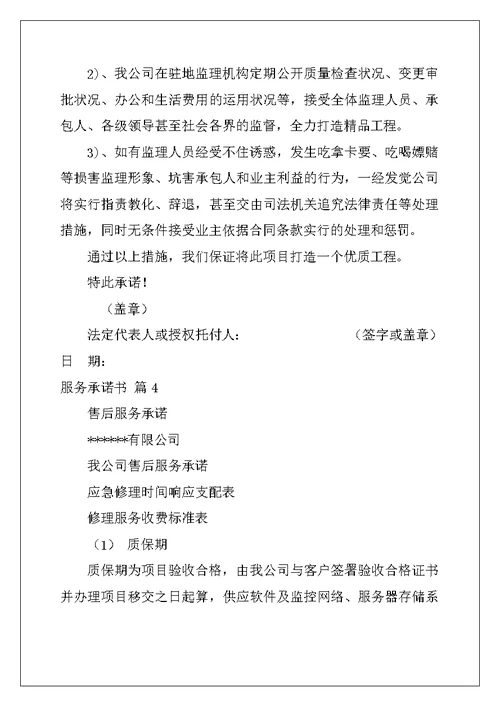 2)、我公司在驻地监理机构定期公开质量检查状况、变更审批状况、办公和生活费用的运用状况等，接受全体监理人员、承包人、各级领导甚至社会各界的监督，全力打造精品工程。

3)、如有监理人员经受不住诱惑，发生吃拿卡要、吃喝嫖赌等损害监理形象、坑害承包人和业主利益的行为，一经发觉公司将实行指责教化、辞退，甚至交由司法机关追究法律责任等处理措施，同时无条件接受业主依据合同条款实行的处理和惩罚。

通过以上措施，我们保证将此项目打造一个优质工程。

特此承诺！

（盖章）

法定代表人或授权托付人：　　　　（签字或盖章）

日　期：

服务承诺书 篇 4

售后服务承诺

******有限公司

我公司售后服务承诺

应急修理时间响应支配表

修理服务收费标准表

（1） 质保期

质保期为项目验收合格，由我公司与客户签署验收合格证书并办理项目移交之日起算，供应软件及监控网络、服务器存储系